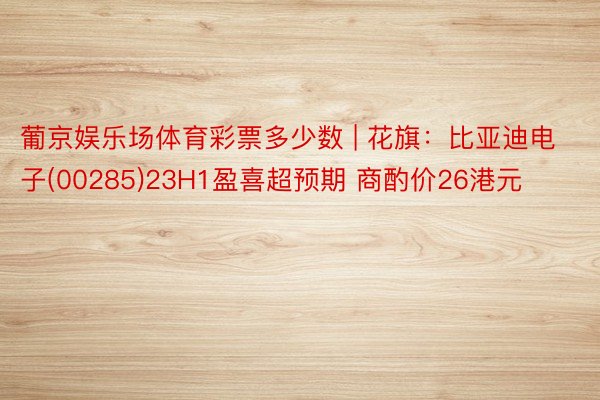 葡京娱乐场体育彩票多少数 | 花旗：比亚迪电子(00285)23H1盈喜超预期 商酌价26港元